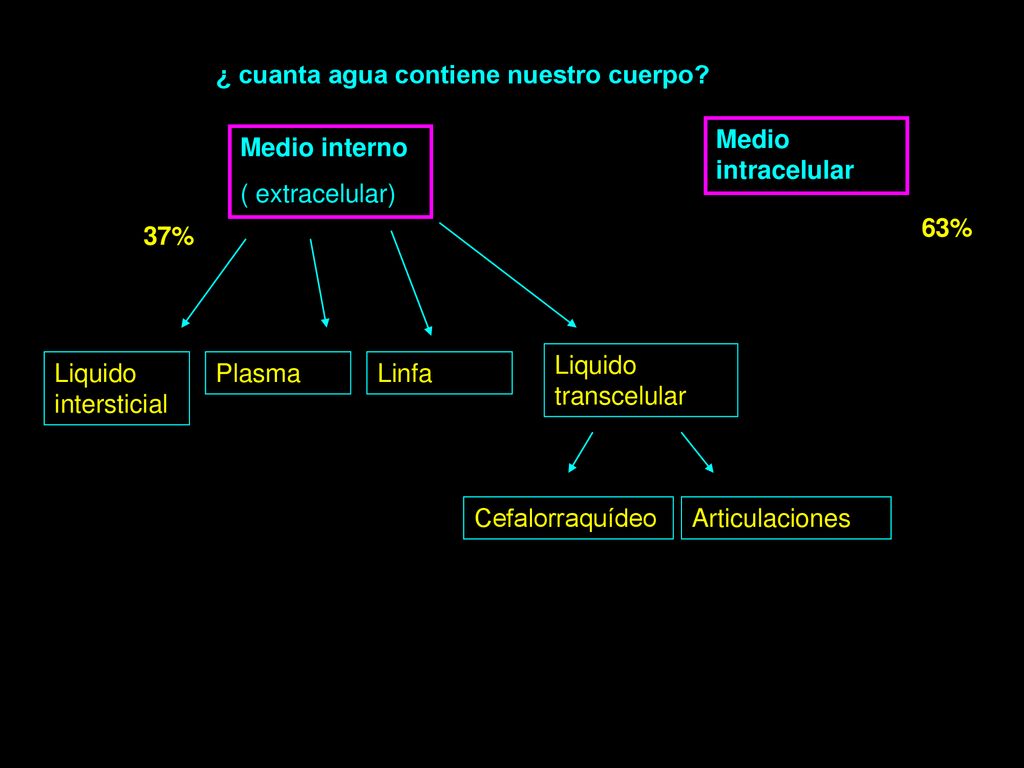 ¿ cuanta agua contiene nuestro cuerpo?

Medio interno
( extracelular)

Medio intracelular

37%

63%

Liquido intersticial

Plasma

Linfa

Liquido transcelular

Cefalorraquídeo

Articulaciones